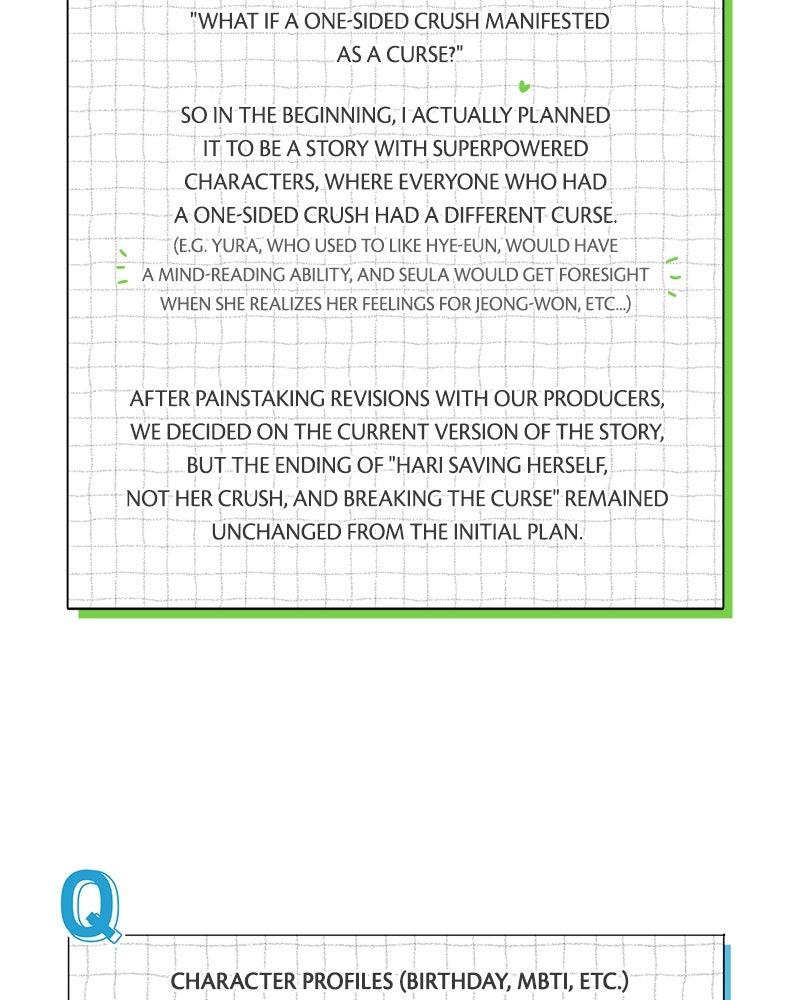 "WHAT IF A ONE-SIDED CRUSH MANIFESTED AS A CURSE?"

SO IN THE BEGINNING, I ACTUALLY PLANNED IT TO BE A STORY WITH SUPERPOWERED CHARACTERS, WHERE EVERYONE WHO HAD A ONE-SIDED CRUSH HAD A DIFFERENT CURSE.

(E.G. YURA, WHO USED TO LIKE HYE-EUN, WOULD HAVE A MIND-READING ABILITY, AND SEULA WOULD GET FORESIGHT WHEN SHE REALIZES HER FEELINGS FOR JEONG-WON, ETC...)

AFTER PAINSTAKING REVISIONS WITH OUR PRODUCERS, WE DECIDED ON THE CURRENT VERSION OF THE STORY, BUT THE ENDING OF "HARI SAVING HERSELF, NOT HER CRUSH, AND BREAKING THE CURSE" REMAINED UNCHANGED FROM THE INITIAL PLAN.

Q

CHARACTER PROFILES (BIRTHDAY, MBTI, ETC.)